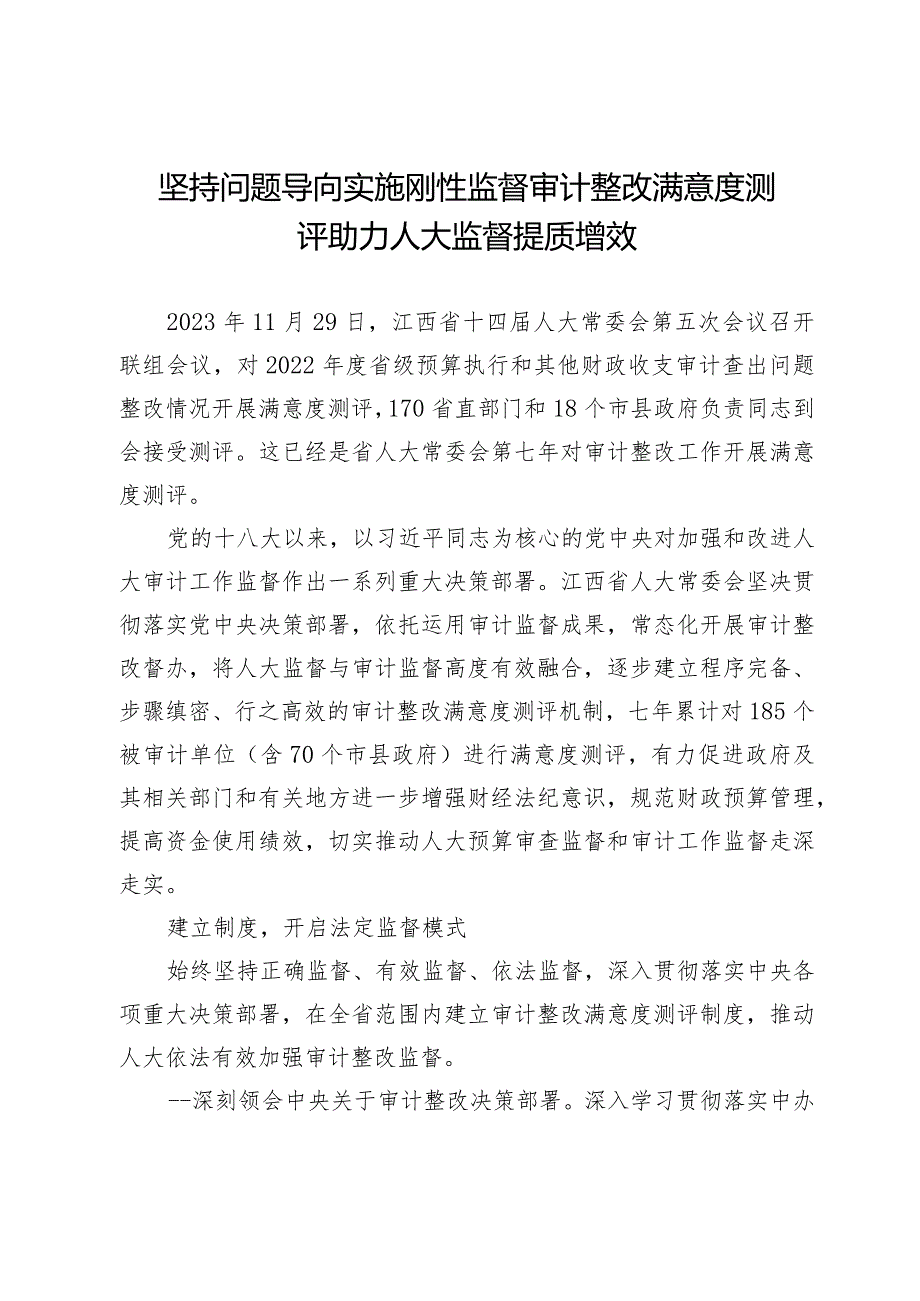 坚持问题导向实施刚性监督审计整改满意度测评助力人大监督提质增效

2023年11月29日，江西省十四届人大常委会第五次会议召开联组会议，对2022年度省级预算执行和其他财政收支审计查出问题整改情况开展满意度测评，170省直部门和18个市县政府负责同志到会接受测评。这已经是省人大常委会第七年对审计整改工作开展满意度测评。

党的十八大以来，以习近平同志为核心的党中央对加强和改进人大审计工作监督作出一系列重大决策部署。江西省人大常委会坚决贯彻落实党中央决策部署，依托运用审计监督成果，常态化开展审计整改督办，将人大监督与审计监督高度有效融合，逐步建立程序完备、步骤缜密、行之高效的审计整改满意度测评机制，七年累计对185个被审计单位（含70个市县政府）进行满意度测评，有力促进政府及其相关部门和有关地方进一步增强财经法纪意识，规范财政预算管理，提高资金使用绩效，切实推动人大预算审查监督和审计工作监督走深走实。

建立制度，开启法定监督模式

始终坚持正确监督、有效监督、依法监督，深入贯彻落实中央各项重大决策部署，在全省范围内建立审计整改满意度测评制度，推动人大依法有效加强审计整改监督。

--深刻领会中央关于审计整改决策部署。深入学习贯彻落实中办